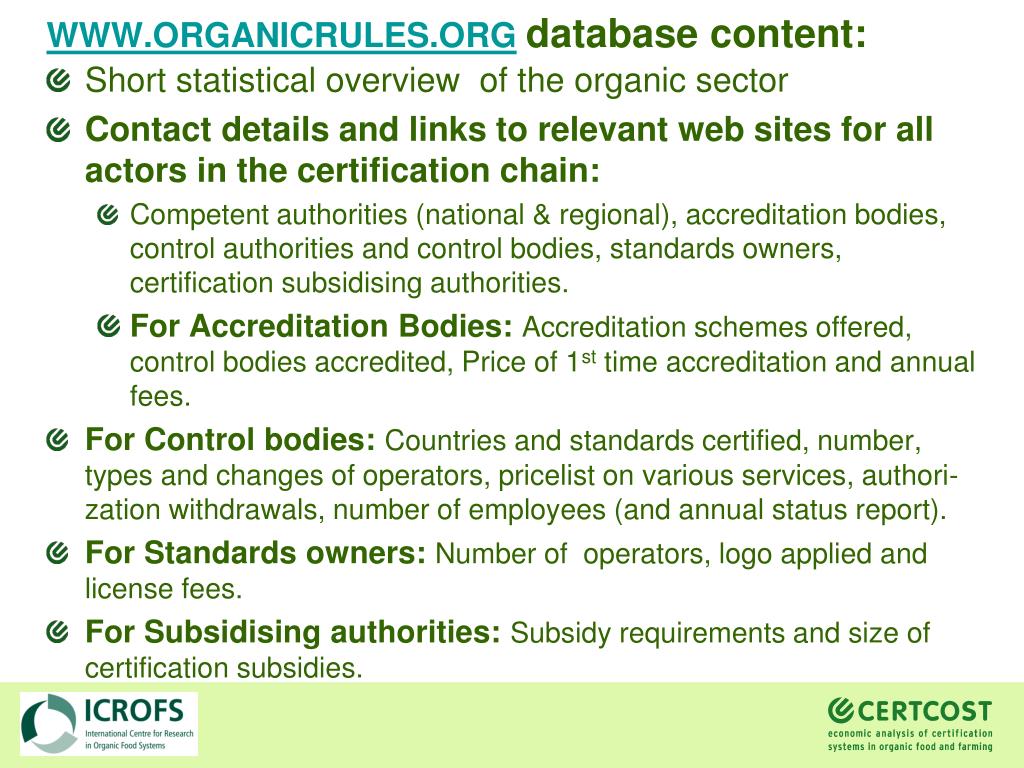 WWW.ORGANICRULES.ORG database content:

Short statistical overview of the organic sector

Contact details and links to relevant web sites for all actors in the certification chain:

Competent authorities (national & regional), accreditation bodies, control authorities and control bodies, standards owners, certification subsidising authorities.

For Accreditation Bodies: Accreditation schemes offered, control bodies accredited, Price of 1$^{st}$ time accreditation and annual fees.

For Control bodies: Countries and standards certified, number, types and changes of operators, pricelist on various services, authorization withdrawals, number of employees (and annual status report).

For Standards owners: Number of operators, logo applied and license fees.

For Subsidising authorities: Subsidy requirements and size of certification subsidies.

ICROFS
International Centre for Research in Organic Food Systems

CERTCOST
economic analysis of certification systems in organic food and farming